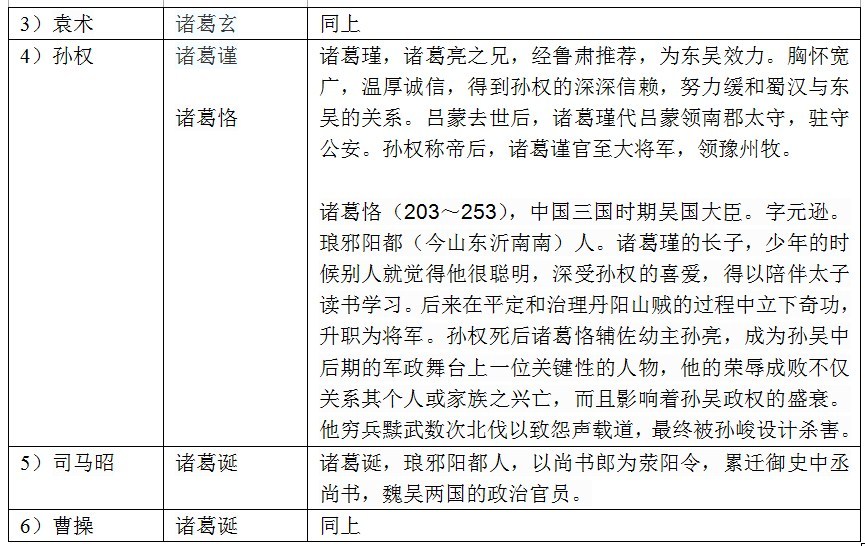 | 3）袁术 | 诸葛玄 | 同上 |
|---|---|---|
| 4）孙权 | 诸葛谨<br><br>诸葛恪 | 诸葛瑾，诸葛亮之兄，经鲁肃推荐，为东吴效力。胸怀宽广，温厚诚信，得到孙权的深深信赖，努力缓和蜀汉与东吴的关系。吕蒙去世后，诸葛瑾代吕蒙领南郡太守，驻守公安。孙权称帝后，诸葛谨官至大将军，领豫州牧。<br><br>诸葛恪（203～253），中国三国时期吴国大臣。字元逊。琅邪阳都（今山东沂南南）人。诸葛瑾的长子，少年的时候别人就觉得他很聪明，深受孙权的喜爱，得以陪伴太子读书学习。后来在平定和治理丹阳山贼的过程中立下奇功，升职为将军。孙权死后诸葛恪辅佐幼主孙亮，成为孙吴中后期的军政舞台上一位关键性的人物，他的荣辱成败不仅关系其个人或家族之兴亡，而且影响着孙吴政权的盛衰。他穷兵黩武数次北伐以致怨声载道，最终被孙峻设计杀害。 |
| 5）司马昭 | 诸葛诞 | 诸葛诞，琅邪阳都人，以尚书郎为荥阳令，累迁御史中丞尚书，魏吴两国的政治官员。 |
| 6）曹操 | 诸葛诞 | 同上 |